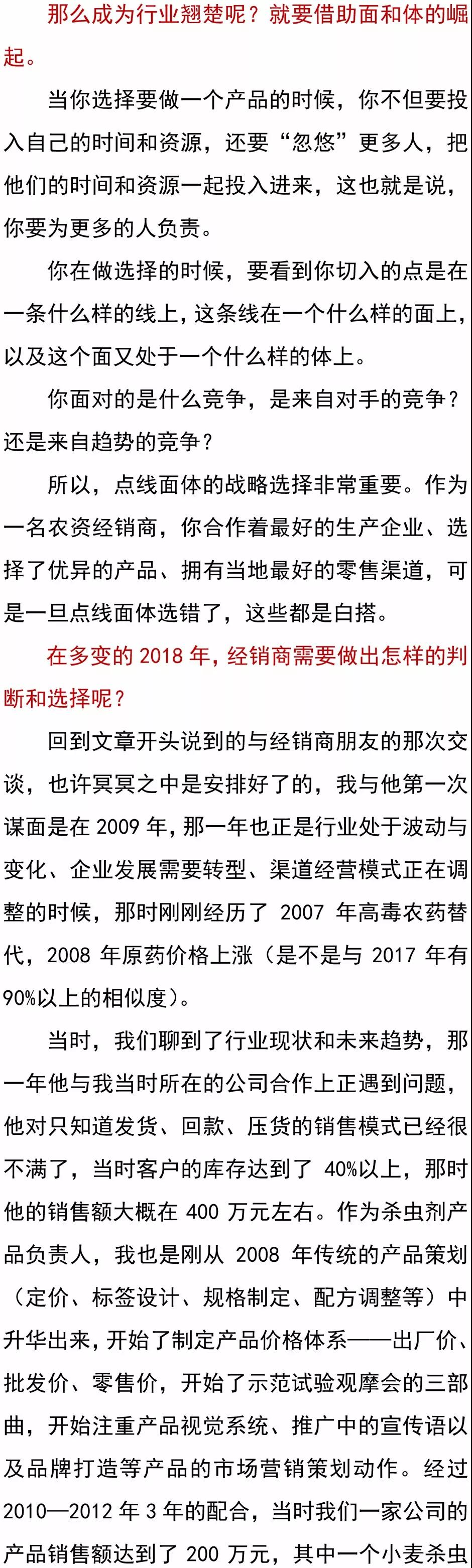 那么成为行业翘楚呢？就要借助面和体的崛起。

当你选择要做一个产品的时候，你不但要投入自己的时间和资源，还要“忽悠”更多人，把他们的时间和资源一起投入进来，这也就是说，你要为更多的人负责。

你在做选择的时候，要看到你切入的点是在一条什么样的线上，这条线在一个什么样的面上，以及这个面又处于一个什么样的体上。

你面对的是什么竞争，是来自对手的竞争？还是来自趋势的竞争？

所以，点线面体的战略选择非常重要。作为一名农资经销商，你合作着最好的生产企业、选择了优异的产品、拥有当地最好的零售渠道，可是一旦点线面体选错了，这些都是白搭。

在多变的 2018 年，经销商需要做出怎样的判断和选择呢？

回到文章开头说到的与经销商朋友的那次交谈，也许冥冥之中是安排好了的，我与他第一次谋面是在 2009 年，那一年也正是行业处于波动与变化、企业发展需要转型、渠道经营模式正在调整的时候，那时刚刚经历了 2007 年高毒农药替代，2008 年原药价格上涨（是不是与 2017 年有 90%以上的相似度）。

当时，我们聊到了行业现状和未来趋势，那一年他与我当时所在的公司合作上正遇到问题，他对只知道发货、回款、压货的销售模式已经很不满了，当时客户的库存达到了 40%以上，那时他的销售额大概在 400 万元左右。作为杀虫剂产品负责人，我也是刚从 2008 年传统的产品策划（定价、标签设计、规格制定、配方调整等）中升华出来，开始了制定产品价格体系——出厂价、批发价、零售价，开始了示范试验观摩会的三部曲，开始注重产品视觉系统、推广中的宣传语以及品牌打造等产品的市场营销策划动作。经过 2010—2012 年 3 年的配合，当时我们一家公司的产品销售额达到了 200 万元，其中一个小麦杀虫